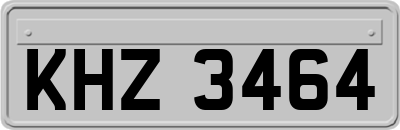 KHZ 3464